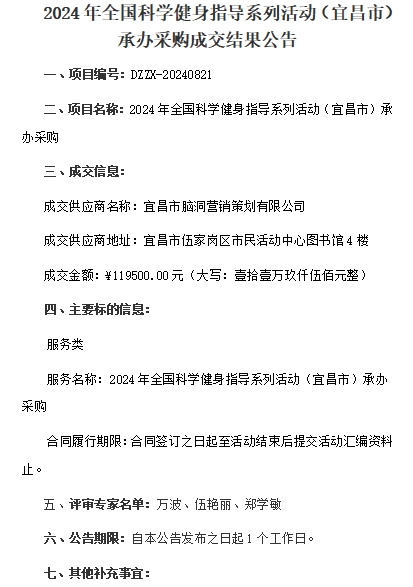 2024 年全国科学健身指导系列活动（宜昌市）承办采购成交结果公告

一、项目编号：DZZX-20240821

二、项目名称：2024 年全国科学健身指导系列活动（宜昌市）承办采购

三、成交信息：

成交供应商名称：宜昌市脑洞营销策划有限公司

成交供应商地址：宜昌市伍家岗区市民活动中心图书馆 4 楼

成交金额：¥119500.00 元（大写：壹拾壹万玖仟伍佰元整）

四、主要标的信息：

服务类

服务名称：2024 年全国科学健身指导系列活动（宜昌市）承办采购

合同履行期限：合同签订之日起至活动结束后提交活动汇编资料止。

五、评审专家名单：万波、伍艳丽、郑学敏

六、公告期限：自本公告发布之日起 1 个工作日。

七、其他补充事宜：